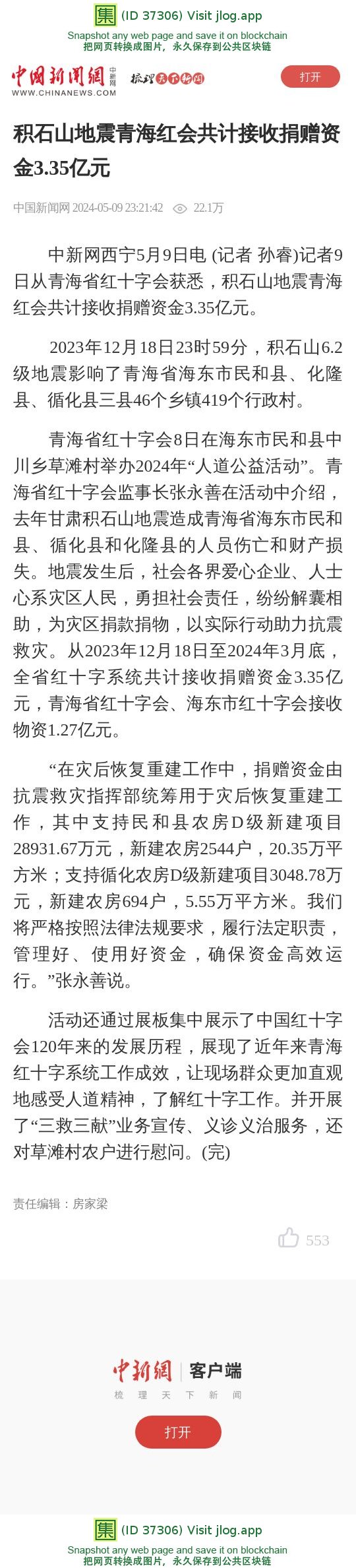 集 (ID 37306) Visit jlog.app
Snapshot any web page and save it on blockchain
把网页转换成图片，永久保存到公共区块链

中国新闻网 中新网 WWW.CHINANEWS.COM 梳理天下新闻

打开

积石山地震青海红会共计接收捐赠资金3.35亿元

中国新闻网 2024-05-09 23:21:42 22.1万

中新网西宁5月9日电 (记者 孙睿)记者9日从青海省红十字会获悉，积石山地震青海红会共计接收捐赠资金3.35亿元。

2023年12月18日23时59分，积石山6.2级地震影响了青海省海东市民和县、化隆县、循化县三县46个乡镇419个行政村。

青海省红十字会8日在海东市民和县中川乡草滩村举办2024年“人道公益活动”。青海省红十字会监事长张永善在活动中介绍，去年甘肃积石山地震造成青海省海东市民和县、循化县和化隆县的人员伤亡和财产损失。地震发生后，社会各界爱心企业、人士心系灾区人民，勇担社会责任，纷纷解囊相助，为灾区捐款捐物，以实际行动助力抗震救灾。从2023年12月18日至2024年3月底，全省红十字系统共计接收捐赠资金3.35亿元，青海省红十字会、海东市红十字会接收物资1.27亿元。

“在灾后恢复重建工作中，捐赠资金由抗震救灾指挥部统筹用于灾后恢复重建工作，其中支持民和县农房D级新建项目28931.67万元，新建农房2544户，20.35万平方米；支持循化农房D级新建项目3048.78万元，新建农房694户，5.55万平方米。我们将严格按照法律法规要求，履行法定职责，管理好、使用好资金，确保资金高效运行。”张永善说。

活动还通过展板集中展示了中国红十字会120年来的发展历程，展现了近年来青海红十字系统工作成效，让现场群众更加直观地感受人道精神，了解红十字工作。并开展了“三救三献”业务宣传、义诊义治服务，还对草滩村农户进行慰问。(完)

责任编辑：房家梁

553

中新网 客户端
梳 理 天 下 新 闻

打开

集 (ID 37306) Visit jlog.app
Snapshot any web page and save it on blockchain
把网页转换成图片，永久保存到公共区块链